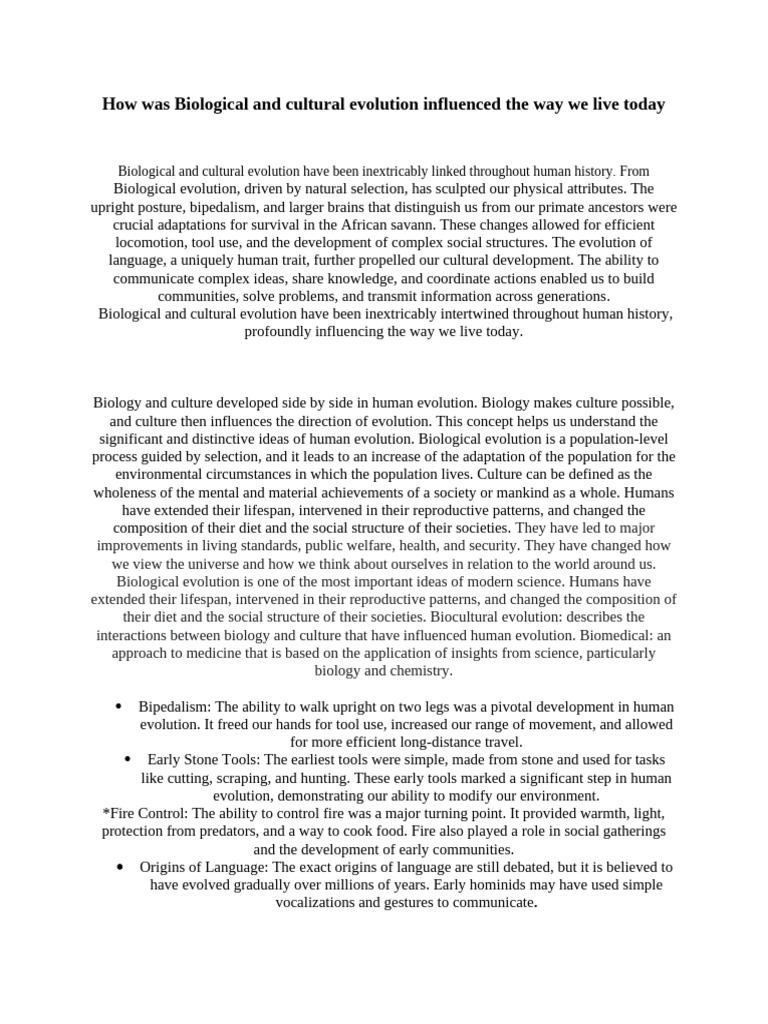 How was Biological and cultural evolution influenced the way we live today

Biological and cultural evolution have been inextricably linked throughout human history. From Biological evolution, driven by natural selection, has sculpted our physical attributes. The upright posture, bipedalism, and larger brains that distinguish us from our primate ancestors were crucial adaptations for survival in the African savann. These changes allowed for efficient locomotion, tool use, and the development of complex social structures. The evolution of language, a uniquely human trait, further propelled our cultural development. The ability to communicate complex ideas, share knowledge, and coordinate actions enabled us to build communities, solve problems, and transmit information across generations.
Biological and cultural evolution have been inextricably intertwined throughout human history, profoundly influencing the way we live today.

Biology and culture developed side by side in human evolution. Biology makes culture possible, and culture then influences the direction of evolution. This concept helps us understand the significant and distinctive ideas of human evolution. Biological evolution is a population-level process guided by selection, and it leads to an increase of the adaptation of the population for the environmental circumstances in which the population lives. Culture can be defined as the wholeness of the mental and material achievements of a society or mankind as a whole. Humans have extended their lifespan, intervened in their reproductive patterns, and changed the composition of their diet and the social structure of their societies. They have led to major improvements in living standards, public welfare, health, and security. They have changed how we view the universe and how we think about ourselves in relation to the world around us. Biological evolution is one of the most important ideas of modern science. Humans have extended their lifespan, intervened in their reproductive patterns, and changed the composition of their diet and the social structure of their societies. Biocultural evolution: describes the interactions between biology and culture that have influenced human evolution. Biomedical: an approach to medicine that is based on the application of insights from science, particularly biology and chemistry.

• Bipedalism: The ability to walk upright on two legs was a pivotal development in human evolution. It freed our hands for tool use, increased our range of movement, and allowed for more efficient long-distance travel.
• Early Stone Tools: The earliest tools were simple, made from stone and used for tasks like cutting, scraping, and hunting. These early tools marked a significant step in human evolution, demonstrating our ability to modify our environment.
*Fire Control: The ability to control fire was a major turning point. It provided warmth, light, protection from predators, and a way to cook food. Fire also played a role in social gatherings and the development of early communities.
• Origins of Language: The exact origins of language are still debated, but it is believed to have evolved gradually over millions of years. Early hominids may have used simple vocalizations and gestures to communicate.